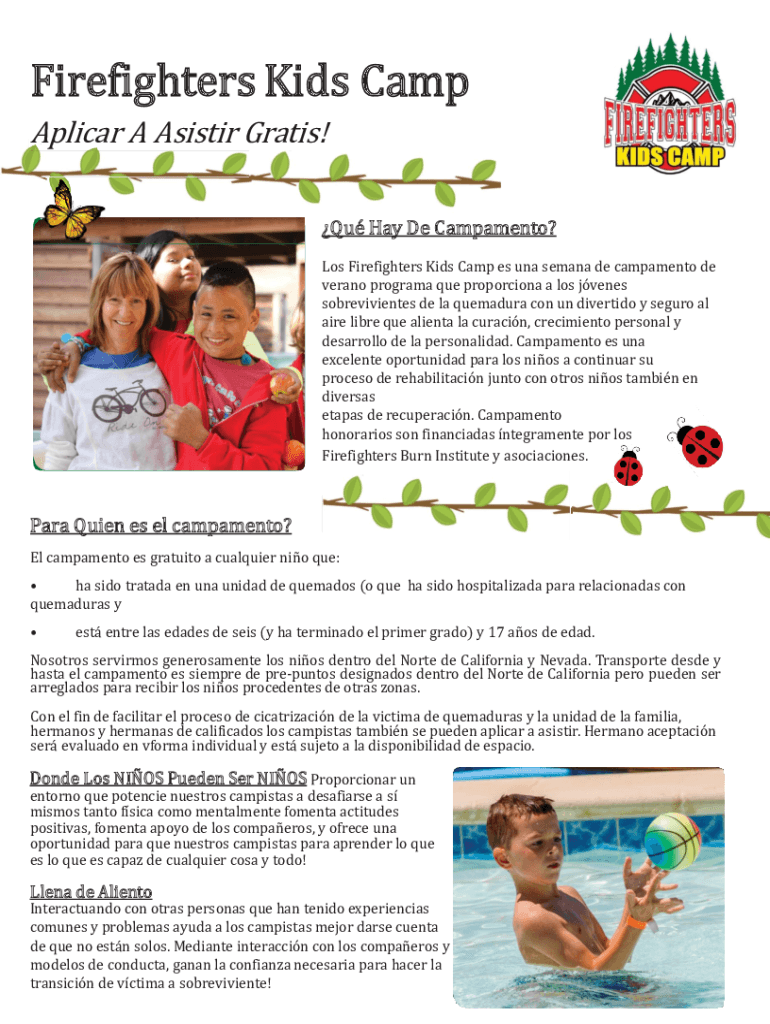 Firefighters Kids Camp

Aplicar A Asistir Gratis!

FIREFIGHTERS KIDS CAMP

¿Qué Hay De Campamento?

Los Firefighters Kids Camp es una semana de campamento de verano programa que proporciona a los jóvenes sobrevivientes de la quemadura con un divertido y seguro al aire libre que alienta la curación, crecimiento personal y desarrollo de la personalidad. Campamento es una excelente oportunidad para los niños a continuar su proceso de rehabilitación junto con otros niños también en diversas
etapas de recuperación. Campamento honorarios son financiadas íntegramente por los Firefighters Burn Institute y asociaciones.

Para Quien es el campamento?

El campamento es gratuito a cualquier niño que:

• ha sido tratada en una unidad de quemados (o que ha sido hospitalizada para relacionadas con quemaduras y

• está entre las edades de seis (y ha terminado el primer grado) y 17 años de edad.

Nosotros servirmos generosamente los niños dentro del Norte de California y Nevada. Transporte desde y hasta el campamento es siempre de pre-puntos designados dentro del Norte de California pero pueden ser arreglados para recibir los niños procedentes de otras zonas.

Con el fin de facilitar el proceso de cicatrización de la victima de quemaduras y la unidad de la familia, hermanos y hermanas de calificados los campistas también se pueden aplicar a asistir. Hermano aceptación será evaluado en vforma individual y está sujeto a la disponibilidad de espacio.

Donde Los NIÑOS Pueden Ser NIÑOS Proporcionar un entorno que potencie nuestros campistas a desafiarse a sí mismos tanto física como mentalmente fomenta actitudes positivas, fomenta apoyo de los compañeros, y ofrece una oportunidad para que nuestros campistas para aprender lo que es lo que es capaz de cualquier cosa y todo!

Llena de Aliento
Interactuando con otras personas que han tenido experiencias comunes y problemas ayuda a los campistas mejor darse cuenta de que no están solos. Mediante interacción con los compañeros y modelos de conducta, ganan la confianza necesaria para hacer la transición de víctima a sobreviviente!